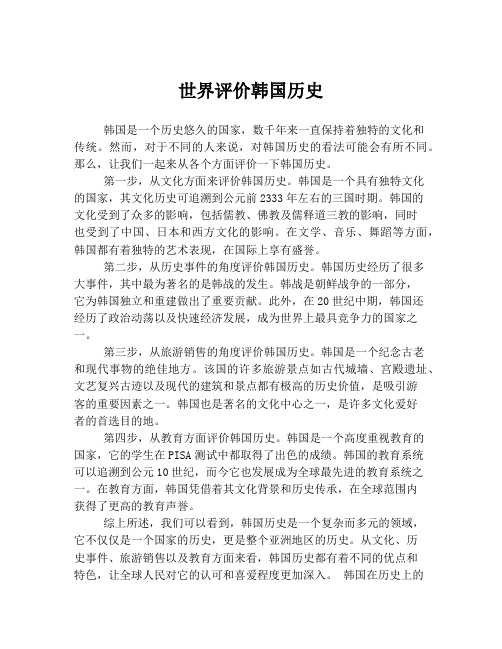 世界评价韩国历史

韩国是一个历史悠久的国家，数千年来一直保持着独特的文化和传统。然而，对于不同的人来说，对韩国历史的看法可能会有所不同。那么，让我们一起来从各个方面评价一下韩国历史。

第一步，从文化方面来评价韩国历史。韩国是一个具有独特文化的国家，其文化历史可追溯到公元前2333年左右的三国时期。韩国的文化受到了众多的影响，包括儒教、佛教及儒释道三教的影响，同时也受到了中国、日本和西方文化的影响。在文学、音乐、舞蹈等方面，韩国都有着独特的艺术表现，在国际上享有盛誉。

第二步，从历史事件的角度评价韩国历史。韩国历史经历了很多大事件，其中最为著名的是韩战的发生。韩战是朝鲜战争的一部分，它为韩国独立和重建做出了重要贡献。此外，在20世纪中期，韩国还经历了政治动荡以及快速经济发展，成为世界上最具竞争力的国家之一。

第三步，从旅游销售的角度评价韩国历史。韩国是一个纪念古老和现代事物的绝佳地方。该国的许多旅游景点如古代城墙、宫殿遗址、文艺复兴古迹以及现代的建筑和景点都有极高的历史价值，是吸引游客的重要因素之一。韩国也是著名的文化中心之一，是许多文化爱好者的首选目的地。

第四步，从教育方面评价韩国历史。韩国是一个高度重视教育的国家，它的学生在PISA测试中都取得了出色的成绩。韩国的教育系统可以追溯到公元10世纪，而今它也发展成为全球最先进的教育系统之一。在教育方面，韩国凭借着其文化背景和历史传承，在全球范围内获得了更高的教育声誉。

综上所述，我们可以看到，韩国历史是一个复杂而多元的领域，它不仅仅是一个国家的历史，更是整个亚洲地区的历史。从文化、历史事件、旅游销售以及教育方面来看，韩国历史都有着不同的优点和特色，让全球人民对它的认可和喜爱程度更加深入。 韩国在历史上的